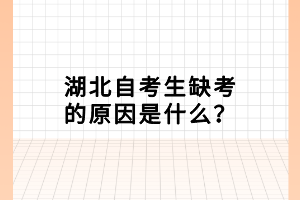 湖北自考生缺考的原因是什么?